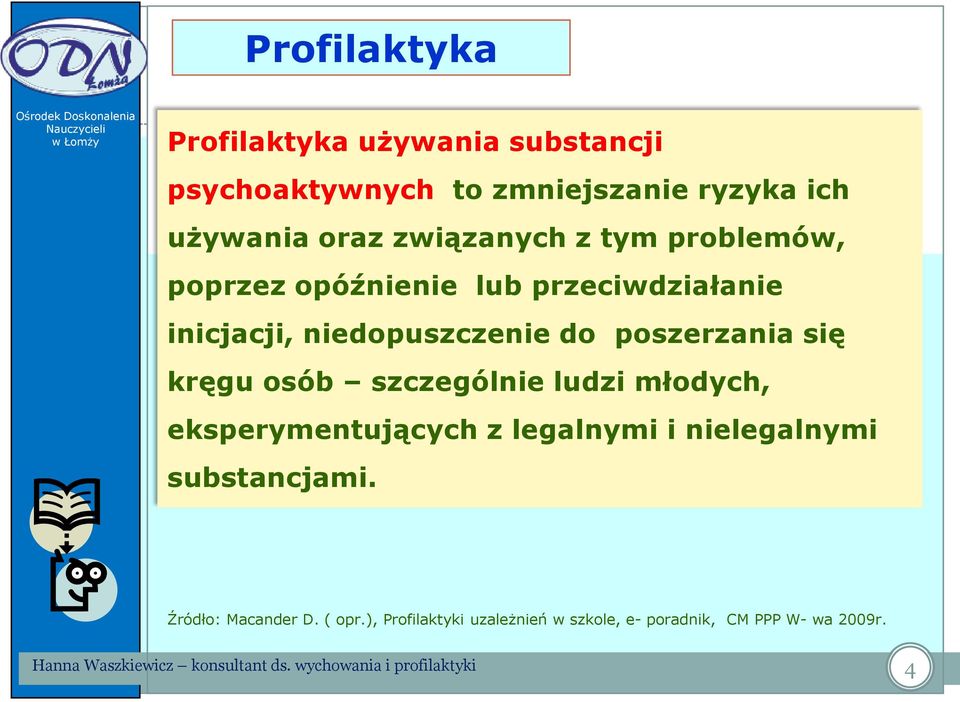 ODN Łomża

Ośrodek Doskonalenia Nauczycieli w Łomży

Profilaktyka

Profilaktyka używania substancji psychoaktywnych to zmniejszanie ryzyka ich używania oraz związanych z tym problemów, poprzez opóźnienie lub przeciwdziałanie inicjacji, niedopuszczenie do poszerzania się kręgu osób – szczególnie ludzi młodych, eksperymentujących z legalnymi i nielegalnymi substancjami.

Źródło: Macander D. ( opr.), Profilaktyki uzależnień w szkole, e- poradnik, CM PPP W- wa 2009r.

Hanna Waszkiewicz – konsultant ds. wychowania i profilaktyki

4